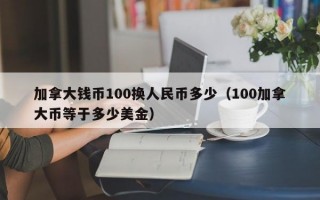 加拿大钱币100换人民币多少（100加拿大币等于多少美金）